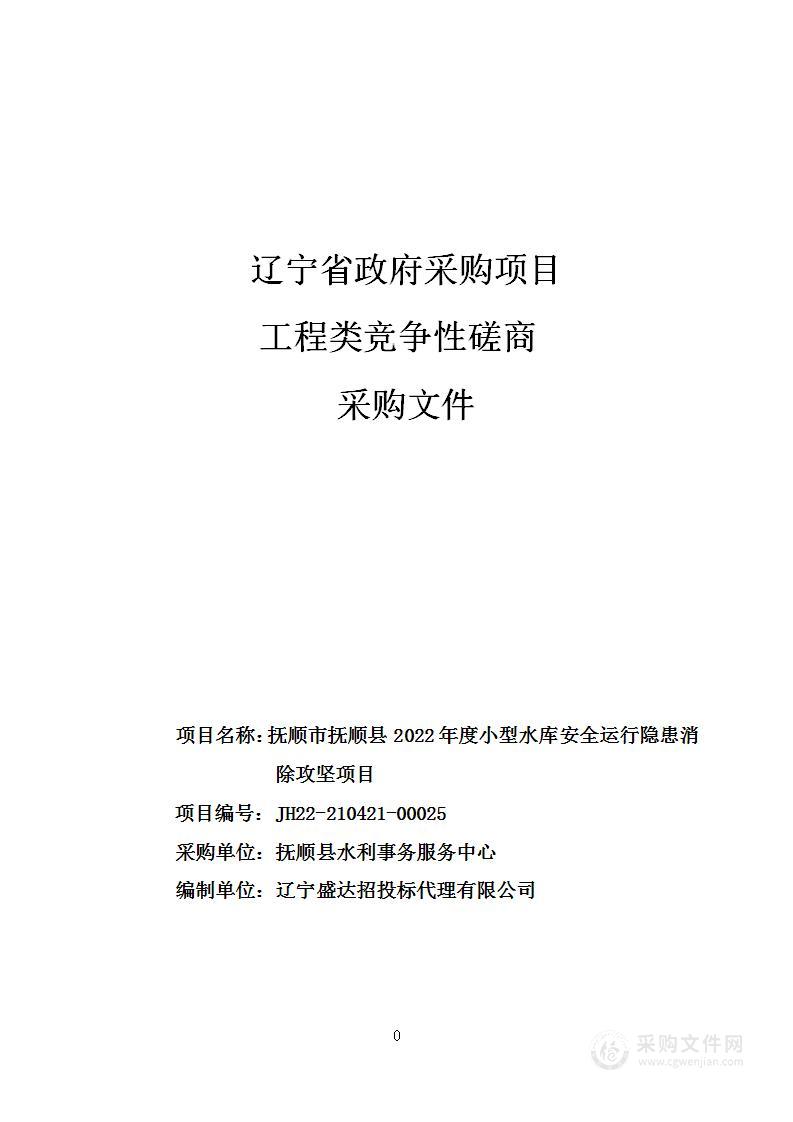 辽宁省政府采购项目

工程类竞争性磋商

采购文件

项目名称：抚顺市抚顺县 2022 年度小型水库安全运行隐患消除攻坚项目

项目编号：JH22-210421-00025

采购单位：抚顺县水利事务服务中心

编制单位：辽宁盛达招投标代理有限公司

0

采购文件网
www.cgwenjian.com